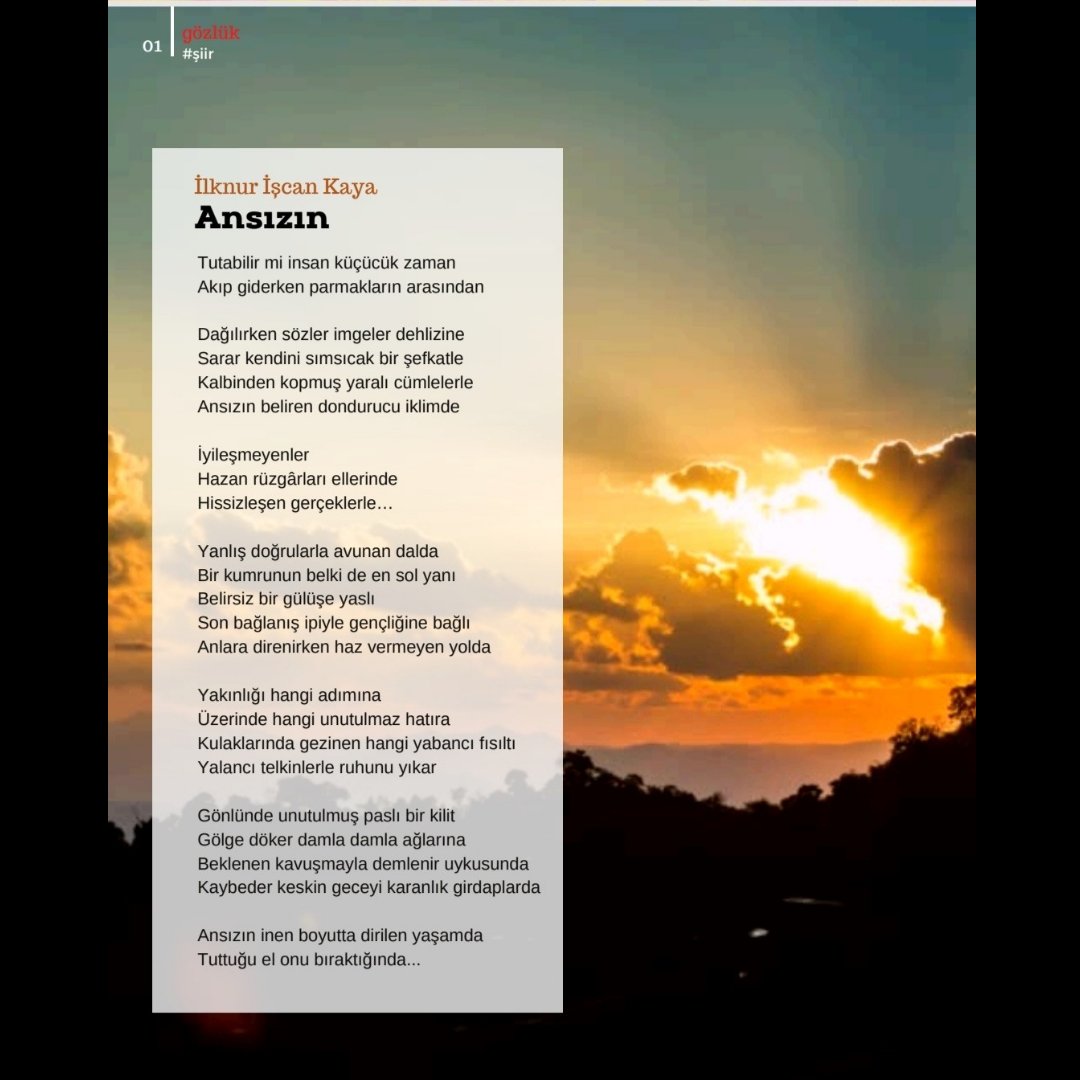 01 gözlük
#şiir

İlknur İşcan Kaya
Ansızın

Tutabilir mi insan küçücük zaman
Akıp giderken parmakların arasından

Dağılırken sözler imgeler dehlizine
Sarar kendini sımsıcak bir şefkatle
Kalbinden kopmuş yaralı cümlelerle
Ansızın beliren dondurucu iklimde

İyileşmeyenler
Hazan rüzgârları ellerinde
Hissizleşen gerçeklerle…

Yanlış doğrularla avunan dalda
Bir kumrunun belki de en sol yanı
Belirsiz bir gülüşe yaslı
Son bağlanış ipiyle gençliğine bağlı
Anlara direnirken haz vermeyen yolda

Yakınlığı hangi adımına
Üzerinde hangi unutulmaz hatıra
Kulaklarında gezinen hangi yabancı fısıltı
Yalancı telkinlerle ruhunu yıkar

Gönlünde unutulmuş paslı bir kilit
Gölge döker damla damla ağlarına
Beklenen kavuşmayla demlenir uykusunda
Kaybeder keskin geceyi karanlık girdaplarda

Ansızın inen boyutta dirilen yaşamda
Tuttuğu el onu bıraktığında...